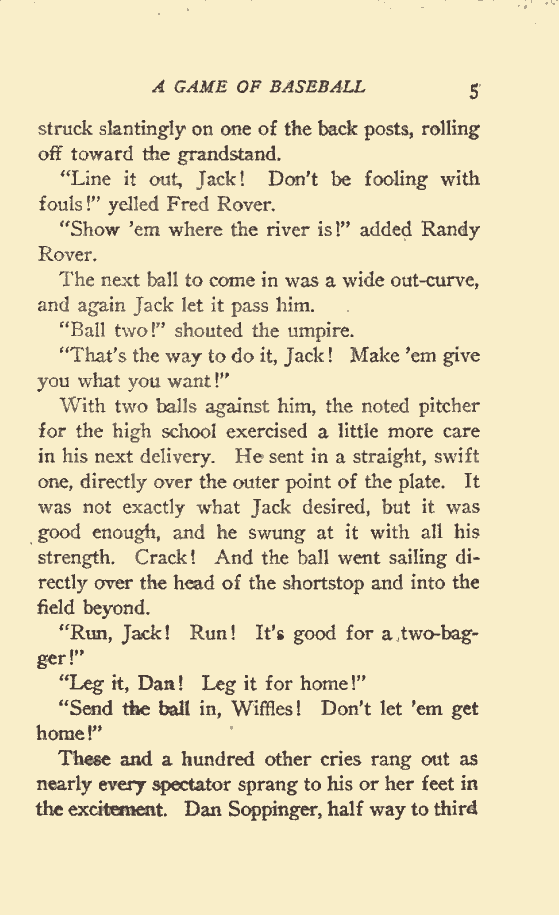 A GAME OF BASEBALL 5

struck slantingly on one of the back posts, rolling off toward the grandstand.

"Line it out, Jack! Don't be fooling with fouls!" yelled Fred Rover.

"Show 'em where the river is!" added Randy Rover.

The next ball to come in was a wide out-curve, and again Jack let it pass him.

"Ball two!" shouted the umpire.

"That's the way to do it, Jack! Make 'em give you what you want!"

With two balls against him, the noted pitcher for the high school exercised a little more care in his next delivery. He sent in a straight, swift one, directly over the outer point of the plate. It was not exactly what Jack desired, but it was good enough, and he swung at it with all his strength. Crack! And the ball went sailing directly over the head of the shortstop and into the field beyond.

"Run, Jack! Run! It's good for a two-bagger!"

"Leg it, Dan! Leg it for home!"

"Send the ball in, Wiffles! Don't let 'em get home!"

These and a hundred other cries rang out as nearly every spectator sprang to his or her feet in the excitement. Dan Soppinger, half way to third